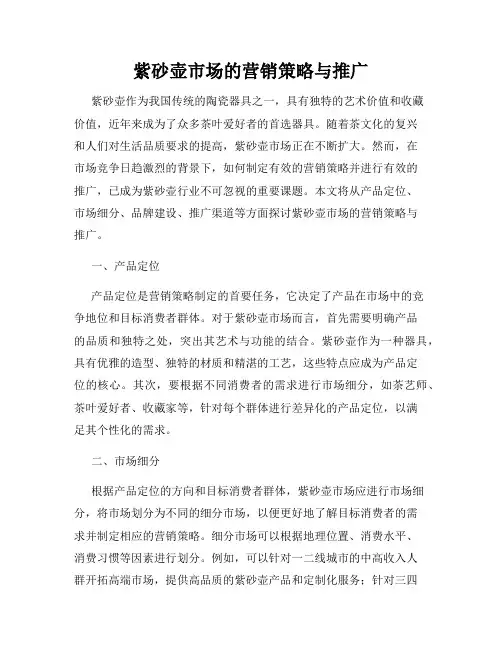 紫砂壶市场的营销策略与推广

紫砂壶作为我国传统的陶瓷器具之一，具有独特的艺术价值和收藏价值，近年来成为了众多茶叶爱好者的首选器具。随着茶文化的复兴和人们对生活品质要求的提高，紫砂壶市场正在不断扩大。然而，在市场竞争日趋激烈的背景下，如何制定有效的营销策略并进行有效的推广，已成为紫砂壶行业不可忽视的重要课题。本文将从产品定位、市场细分、品牌建设、推广渠道等方面探讨紫砂壶市场的营销策略与推广。

一、产品定位

产品定位是营销策略制定的首要任务，它决定了产品在市场中的竞争地位和目标消费者群体。对于紫砂壶市场而言，首先需要明确产品的品质和独特之处，突出其艺术与功能的结合。紫砂壶作为一种器具，具有优雅的造型、独特的材质和精湛的工艺，这些特点应成为产品定位的核心。其次，要根据不同消费者的需求进行市场细分，如茶艺师、茶叶爱好者、收藏家等，针对每个群体进行差异化的产品定位，以满足其个性化的需求。

二、市场细分

根据产品定位的方向和目标消费者群体，紫砂壶市场应进行市场细分，将市场划分为不同的细分市场，以便更好地了解目标消费者的需求并制定相应的营销策略。细分市场可以根据地理位置、消费水平、消费习惯等因素进行划分。例如，可以针对一二线城市的中高收入人群开拓高端市场，提供高品质的紫砂壶产品和定制化服务；针对三四